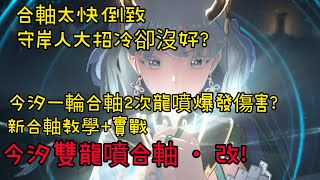 合軸太快倒致
守岸人大招冷卻沒好?

今汐一輪合軸2次龍噴爆發傷害?
新合軸教學+實戰
今汐雙龍噴合軸 · 改!